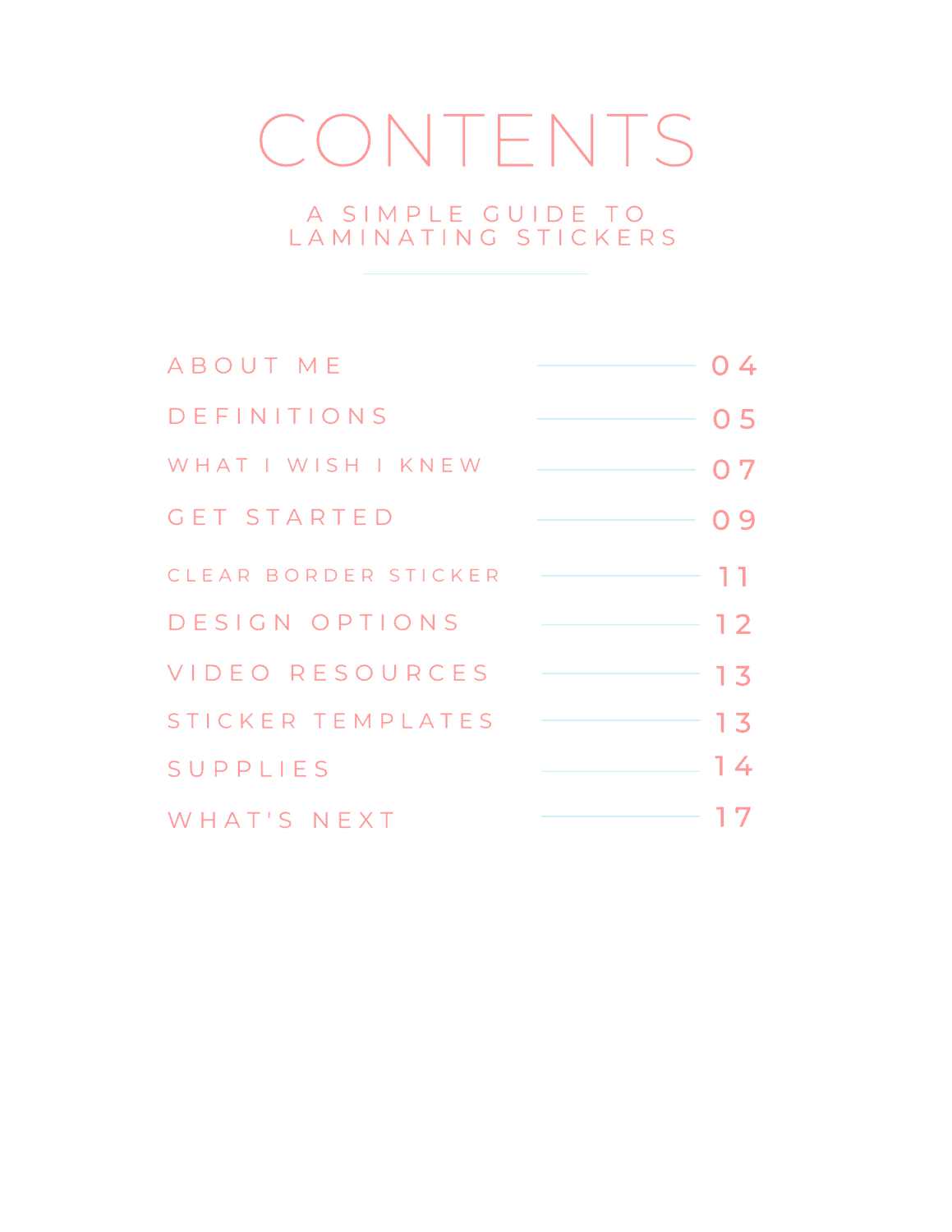 CONTENTS

A SIMPLE GUIDE TO LAMINATING STICKERS

ABOUT ME 04
DEFINITIONS 05
WHAT I WISH I KNEW 07
GET STARTED 09
CLEAR BORDER STICKER 11
DESIGN OPTIONS 12
VIDEO RESOURCES 13
STICKER TEMPLATES 13
SUPPLIES 14
WHAT'S NEXT 17